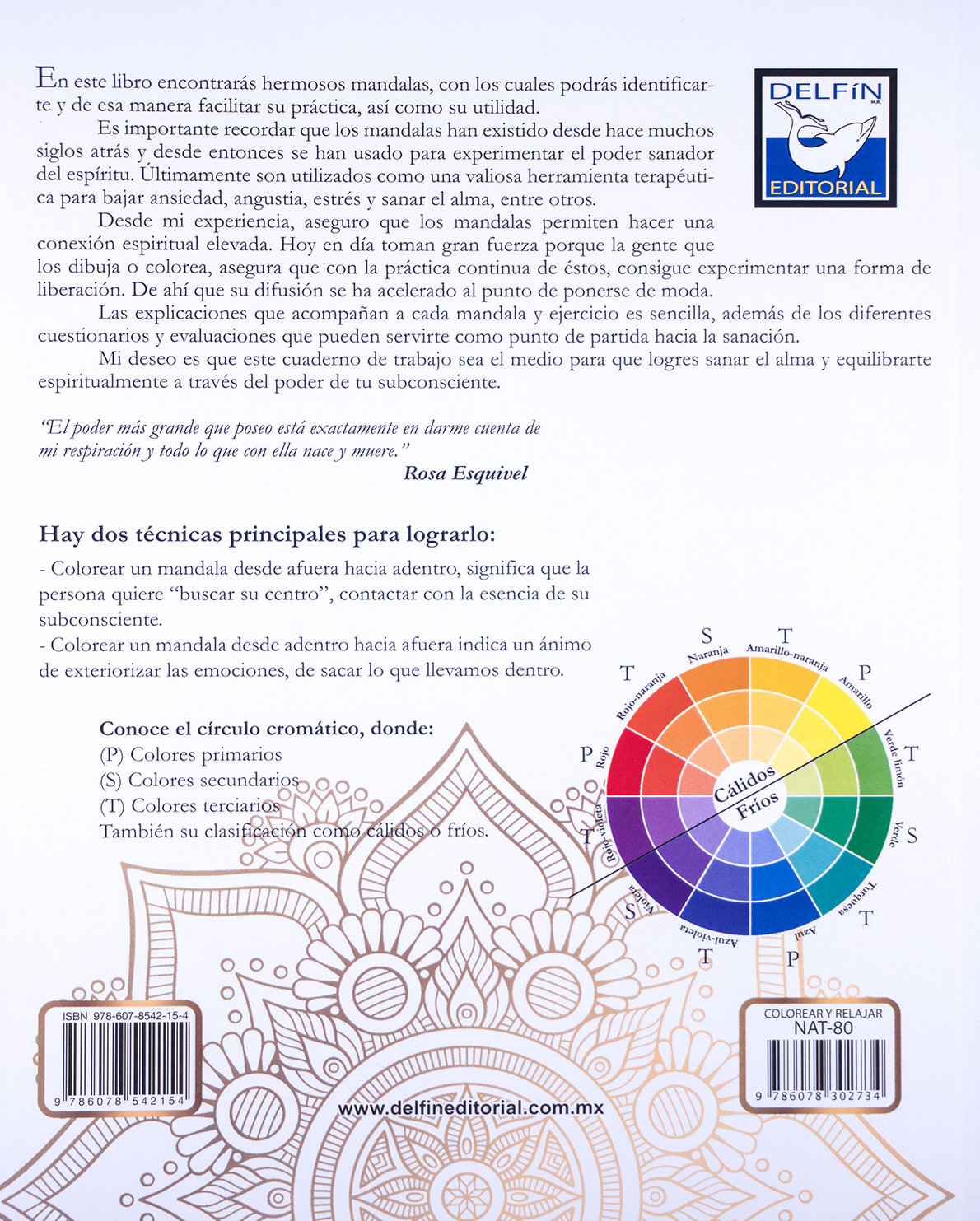 En este libro encontrarás hermosos mandalas, con los cuales podrás identificarte y de esa manera facilitar su práctica, así como su utilidad.

Es importante recordar que los mandalas han existido desde hace muchos siglos atrás y desde entonces se han usado para experimentar el poder sanador del espíritu. Últimamente son utilizados como una valiosa herramienta terapéutica para bajar ansiedad, angustia, estrés y sanar el alma, entre otros.

Desde mi experiencia, aseguro que los mandalas permiten hacer una conexión espiritual elevada. Hoy en día toman gran fuerza porque la gente que los dibuja o colorea, asegura que con la práctica continua de éstos, consigue experimentar una forma de liberación. De ahí que su difusión se ha acelerado al punto de ponerse de moda.

Las explicaciones que acompañan a cada mandala y ejercicio es sencilla, además de los diferentes cuestionarios y evaluaciones que pueden servirte como punto de partida hacia la sanación.

Mi deseo es que este cuaderno de trabajo sea el medio para que logres sanar el alma y equilibrarte espiritualmente a través del poder de tu subconsciente.

DELFÍN M.R. EDITORIAL

"El poder más grande que poseo está exactamente en darme cuenta de mi respiración y todo lo que con ella nace y muere."
Rosa Esquivel

Hay dos técnicas principales para lograrlo:
- Colorear un mandala desde afuera hacia adentro, significa que la persona quiere "buscar su centro", contactar con la esencia de su subconsciente.
- Colorear un mandala desde adentro hacia afuera indica un ánimo de exteriorizar las emociones, de sacar lo que llevamos dentro.

Conoce el círculo cromático, donde:
(P) Colores primarios
(S) Colores secundarios
(T) Colores terciarios
También su clasificación como cálidos o fríos.

S Naranja
T Amarillo-naranja
P Amarillo
T Verde limón
S Verde
T Turquesa
P Azul
T Azul-violeta
S Violeta
T Rojo-violeta
P Rojo
T Rojo-naranja
Cálidos
Fríos

ISBN 978-607-8542-15-4
9 786078 542154

www.delfineditorial.com.mx

COLOREAR Y RELAJAR
NAT-80
9 786078 302734